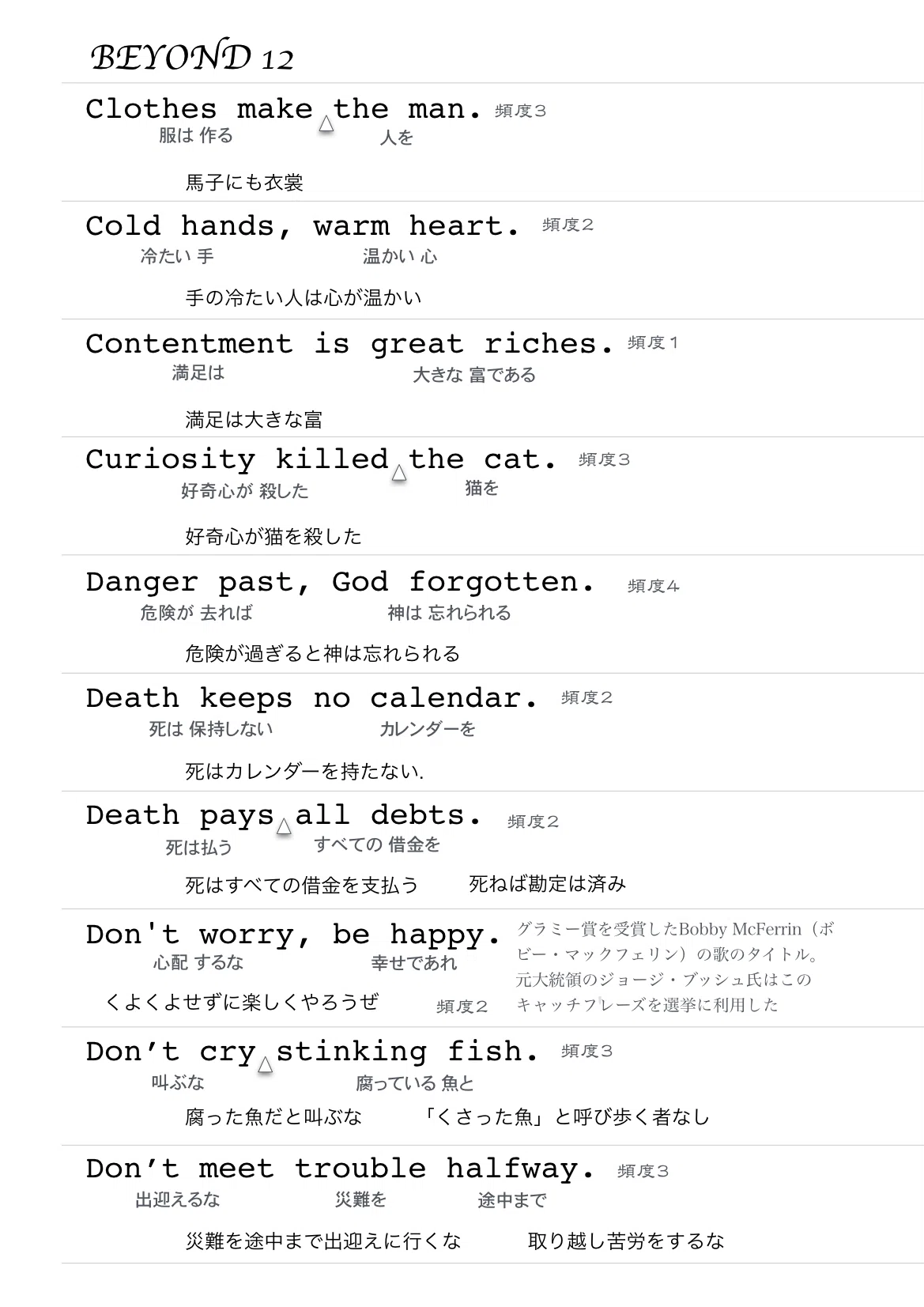 BEYOND 12

Clothes make △ the man. 頻度3
服は 作る 人を

馬子にも衣裳

Cold hands, warm heart. 頻度2
冷たい 手 温かい 心

手の冷たい人は心が温かい

Contentment is great riches. 頻度1
満足は 大きな 富である

満足は大きな富

Curiosity killed △ the cat. 頻度3
好奇心が 殺した 猫を

好奇心が猫を殺した

Danger past, God forgotten. 頻度4
危険が 去れば 神は 忘れられる

危険が過ぎると神は忘れられる

Death keeps no calendar. 頻度2
死は 保持しない カレンダーを

死はカレンダーを持たない.

Death pays △ all debts. 頻度2
死は払う すべての 借金を

死はすべての借金を支払う 死ねば勘定は済み

Don't worry, be happy.
心配 するな 幸せであれ

くよくよせずに楽しくやろうぜ 頻度2

グラミー賞を受賞したBobby McFerrin（ボビー・マックフェリン）の歌のタイトル。元大統領のジョージ・ブッシュ氏はこのキャッチフレーズを選挙に利用した

Don't cry △ stinking fish. 頻度3
叫ぶな 腐っている 魚と

腐った魚だと叫ぶな 「くさった魚」と呼び歩く者なし

Don't meet trouble halfway. 頻度3
出迎えるな 災難を 途中まで

災難を途中まで出迎えに行くな 取り越し苦労をするな